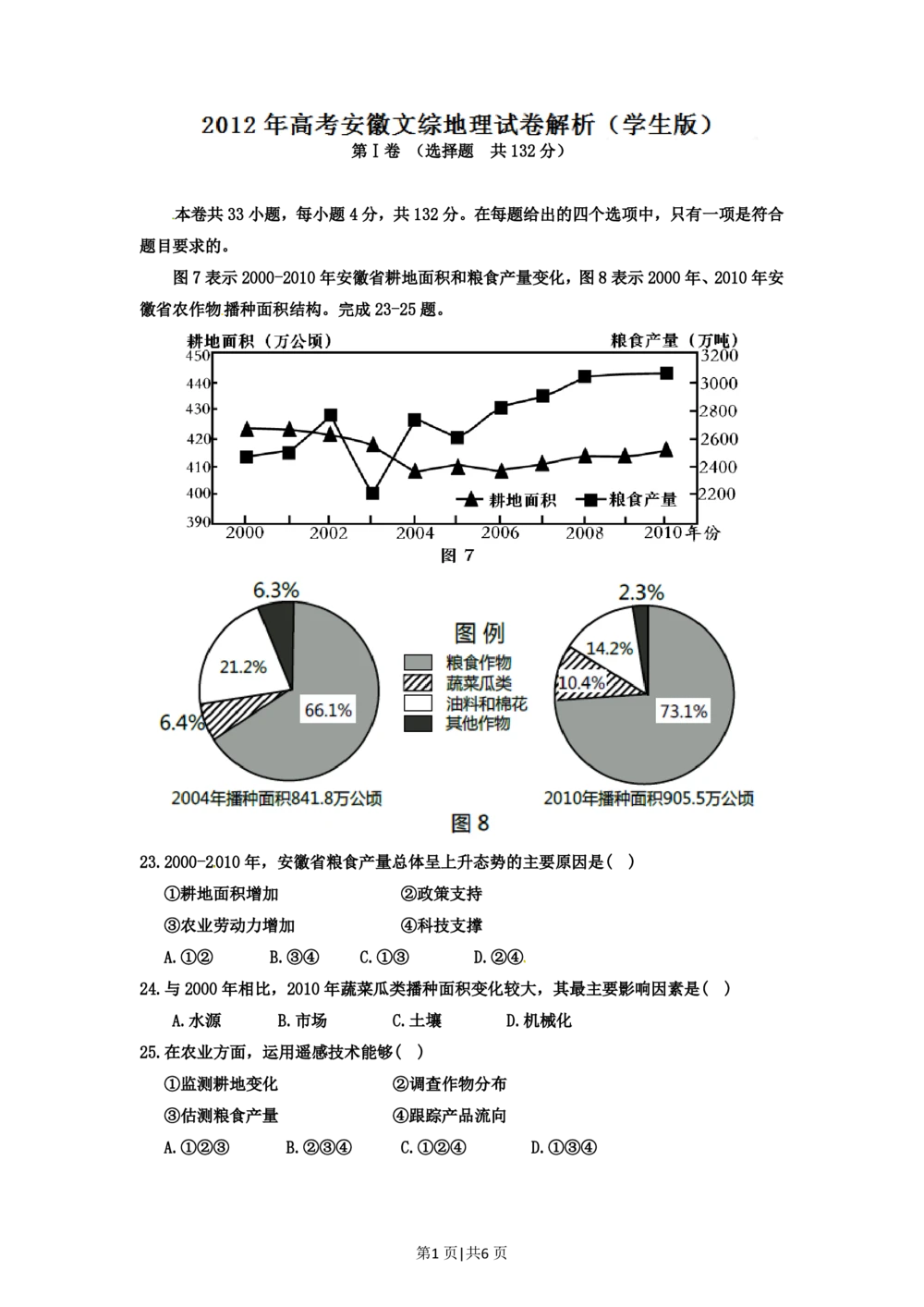 2012年高考安徽文综地理试卷解析（学生版）
第Ⅰ卷 （选择题 共132分）

本卷共33小题，每小题4分，共132分。在每题给出的四个选项中，只有一项是符合题目要求的。

图7表示2000-2010年安徽省耕地面积和粮食产量变化，图8表示2000年、2010年安徽省农作物播种面积结构。完成23-25题。

耕地面积（万公顷）
粮食产量（万吨）
450
440
430
420
410
400
390
3200
3000
2800
2600
2400
2200
耕地面积 粮食产量
2000
2002
2004
2006
2008
2010年份
图7

6.3%
21.2%
6.4%
66.1%
2004年播种面积841.8万公顷
图例
粮食作物
蔬菜瓜类
油料和棉花
其他作物
2.3%
14.2%
10.4%
73.1%
2010年播种面积905.5万公顷
图8

23.2000-2010年，安徽省粮食产量总体呈上升态势的主要原因是（ ）
①耕地面积增加 ②政策支持
③农业劳动力增加 ④科技支撑
A.①② B.③④ C.①③ D.②④

24.与2000年相比，2010年蔬菜瓜类播种面积变化较大，其最主要影响因素是（ ）
A.水源 B.市场 C.土壤 D.机械化

25.在农业方面，运用遥感技术能够（ ）
①监测耕地变化 ②调查作物分布
③估测粮食产量 ④跟踪产品流向
A.①②③ B.②③④ C.①②④ D.①③④

第1页|共6页